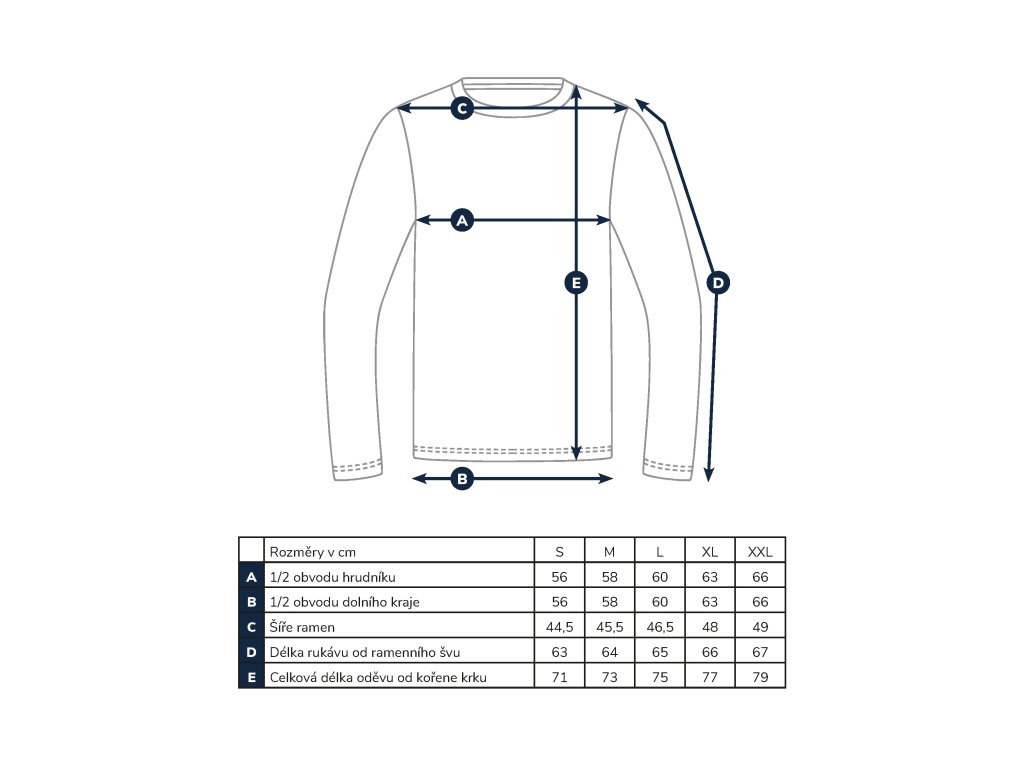 C

A

E

D

B

| | Rozměry v cm | S | M | L | XL | XXL |
|---|---|---|---|---|---|---|
| A | 1/2 obvodu hrudníku | 56 | 58 | 60 | 63 | 66 |
| B | 1/2 obvodu dolního kraje | 56 | 58 | 60 | 63 | 66 |
| C | Šíře ramen | 44,5 | 45,5 | 46,5 | 48 | 49 |
| D | Délka rukávu od ramenního švu | 63 | 64 | 65 | 66 | 67 |
| E | Celková délka oděvu od kořene krku | 71 | 73 | 75 | 77 | 79 |